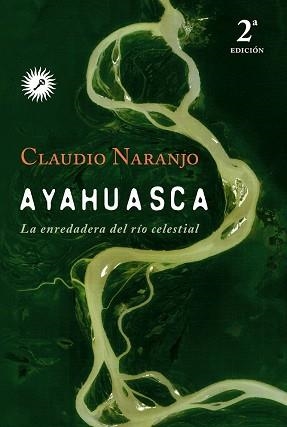 2ª
EDICIÓN

CLAUDIO NARANJO

AYAHUASCA

La enredadera del río celestial